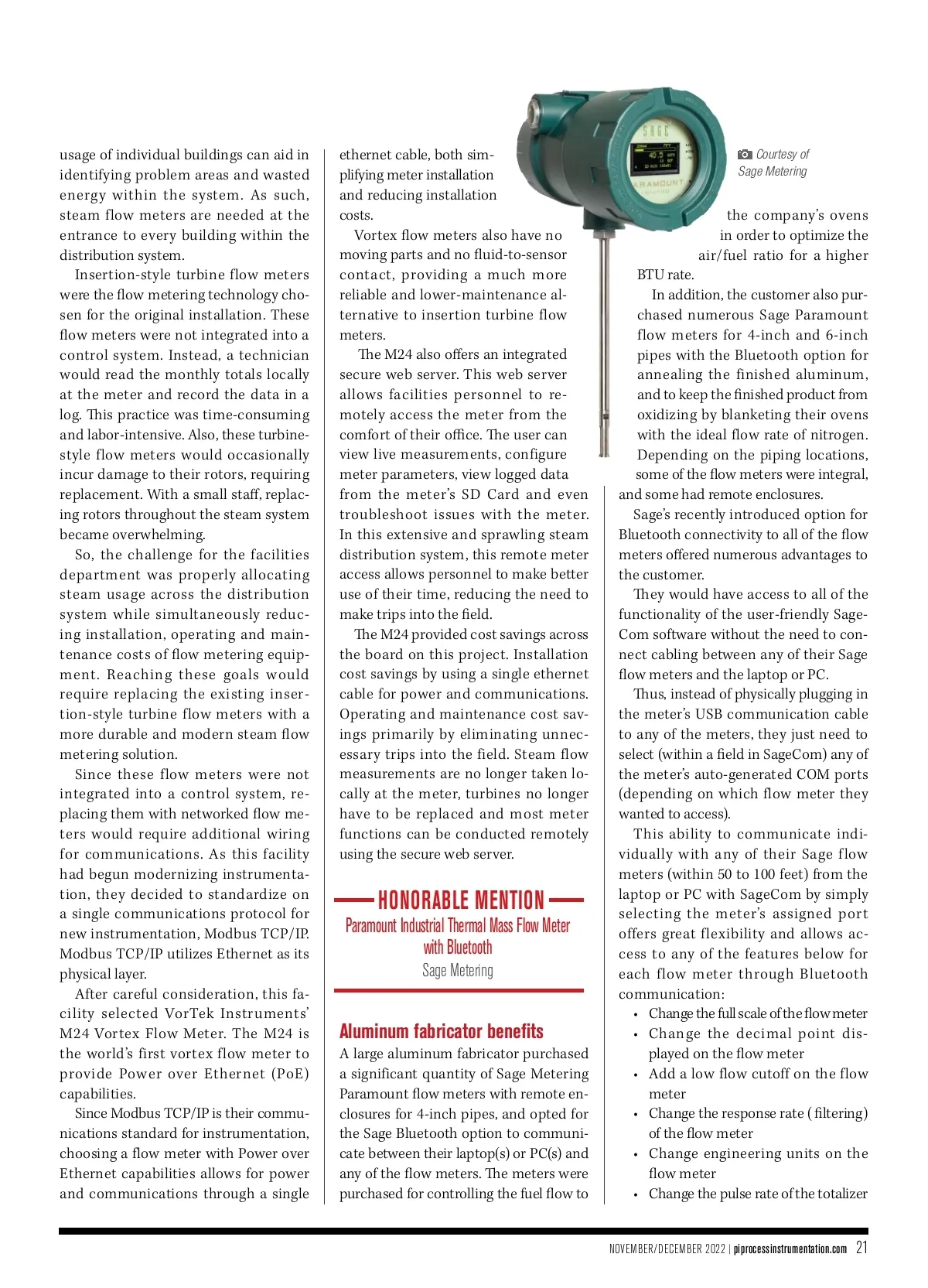 usage of individual buildings can aid in identifying problem areas and wasted energy within the system. As such, steam flow meters are needed at the entrance to every building within the distribution system.

Insertion-style turbine flow meters were the flow metering technology chosen for the original installation. These flow meters were not integrated into a control system. Instead, a technician would read the monthly totals locally at the meter and record the data in a log. This practice was time-consuming and labor-intensive. Also, these turbine-style flow meters would occasionally incur damage to their rotors, requiring replacement. With a small staff, replacing rotors throughout the steam system became overwhelming.

So, the challenge for the facilities department was properly allocating steam usage across the distribution system while simultaneously reducing installation, operating and maintenance costs of flow metering equipment. Reaching these goals would require replacing the existing insertion-style turbine flow meters with a more durable and modern steam flow metering solution.

Since these flow meters were not integrated into a control system, replacing them with networked flow meters would require additional wiring for communications. As this facility had begun modernizing instrumentation, they decided to standardize on a single communications protocol for new instrumentation, Modbus TCP/IP. Modbus TCP/IP utilizes Ethernet as its physical layer.

After careful consideration, this facility selected VorTek Instruments' M24 Vortex Flow Meter. The M24 is the world's first vortex flow meter to provide Power over Ethernet (PoE) capabilities.

Since Modbus TCP/IP is their communications standard for instrumentation, choosing a flow meter with Power over Ethernet capabilities allows for power and communications through a single ethernet cable, both simplifying meter installation and reducing installation costs.

Vortex flow meters also have no moving parts and no fluid-to-sensor contact, providing a much more reliable and lower-maintenance alternative to insertion turbine flow meters.

The M24 also offers an integrated secure web server. This web server allows facilities personnel to remotely access the meter from the comfort of their office. The user can view live measurements, configure meter parameters, view logged data from the meter's SD Card and even troubleshoot issues with the meter. In this extensive and sprawling steam distribution system, this remote meter access allows personnel to make better use of their time, reducing the need to make trips into the field.

The M24 provided cost savings across the board on this project. Installation cost savings by using a single ethernet cable for power and communications. Operating and maintenance cost savings primarily by eliminating unnecessary trips into the field. Steam flow measurements are no longer taken locally at the meter, turbines no longer have to be replaced and most meter functions can be conducted remotely using the secure web server.

HONORABLE MENTION
Paramount Industrial Thermal Mass Flow Meter with Bluetooth
Sage Metering

Aluminum fabricator benefits
A large aluminum fabricator purchased a significant quantity of Sage Metering Paramount flow meters with remote enclosures for 4-inch pipes, and opted for the Sage Bluetooth option to communicate between their laptop(s) or PC(s) and any of the flow meters. The meters were purchased for controlling the fuel flow to

SAGE
PARAMOUNT

Courtesy of Sage Metering

the company's ovens in order to optimize the air/fuel ratio for a higher BTU rate.

In addition, the customer also purchased numerous Sage Paramount flow meters for 4-inch and 6-inch pipes with the Bluetooth option for annealing the finished aluminum, and to keep the finished product from oxidizing by blanketing their ovens with the ideal flow rate of nitrogen. Depending on the piping locations, some of the flow meters were integral, and some had remote enclosures.

Sage's recently introduced option for Bluetooth connectivity to all of the flow meters offered numerous advantages to the customer.

They would have access to all of the functionality of the user-friendly SageCom software without the need to connect cabling between any of their Sage flow meters and the laptop or PC.

Thus, instead of physically plugging in the meter's USB communication cable to any of the meters, they just need to select (within a field in SageCom) any of the meter's auto-generated COM ports (depending on which flow meter they wanted to access).

This ability to communicate individually with any of their Sage flow meters (within 50 to 100 feet) from the laptop or PC with SageCom by simply selecting the meter's assigned port offers great flexibility and allows access to any of the features below for each flow meter through Bluetooth communication:
• Change the full scale of the flow meter
• Change the decimal point displayed on the flow meter
• Add a low flow cutoff on the flow meter
• Change the response rate (filtering) of the flow meter
• Change engineering units on the flow meter
• Change the pulse rate of the totalizer

NOVEMBER/DECEMBER 2022 | piprocessinstrumentation.com 21